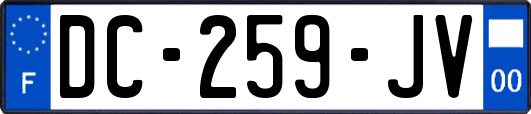 F
DC-259-JV
00